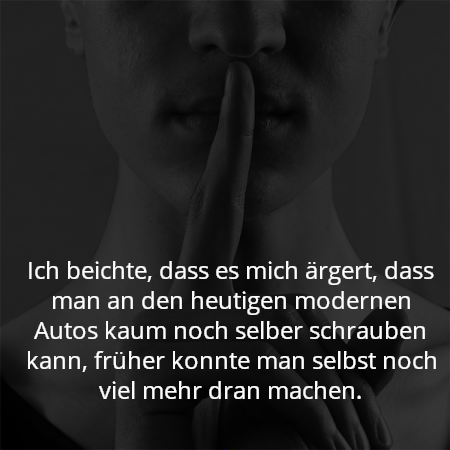 Ich beichte, dass es mich ärgert, dass man an den heutigen modernen Autos kaum noch selber schrauben kann, früher konnte man selbst noch viel mehr dran machen.